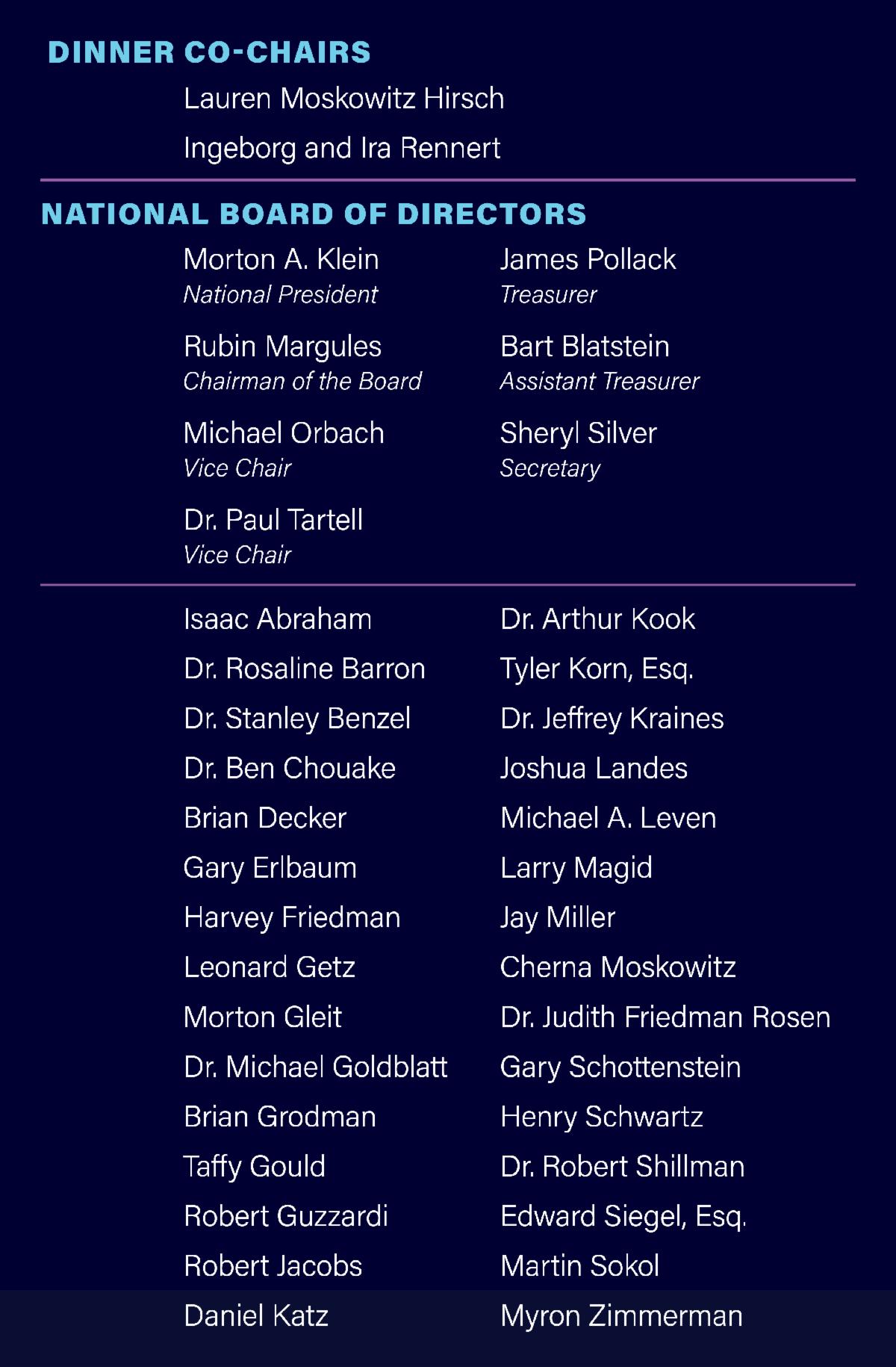 DINNER CO-CHAIRS

Lauren Moskowitz Hirsch

Ingeborg and Ira Rennert

NATIONAL BOARD OF DIRECTORS

Morton A. Klein
National President

Rubin Margules
Chairman of the Board

Michael Orbach
Vice Chair

Dr. Paul Tartell
Vice Chair

James Pollack
Treasurer

Bart Blatstein
Assistant Treasurer

Sheryl Silver
Secretary

Isaac Abraham
Dr. Rosaline Barron
Dr. Stanley Benzel
Dr. Ben Chouake
Brian Decker
Gary Erlbaum
Harvey Friedman
Leonard Getz
Morton Gleit
Dr. Michael Goldblatt
Brian Grodman
Taffy Gould
Robert Guzzardi
Robert Jacobs
Daniel Katz

Dr. Arthur Kook
Tyler Korn, Esq.
Dr. Jeffrey Kraines
Joshua Landes
Michael A. Leven
Larry Magid
Jay Miller
Cherna Moskowitz
Dr. Judith Friedman Rosen
Gary Schottenstein
Henry Schwartz
Dr. Robert Shillman
Edward Siegel, Esq.
Martin Sokol
Myron Zimmerman